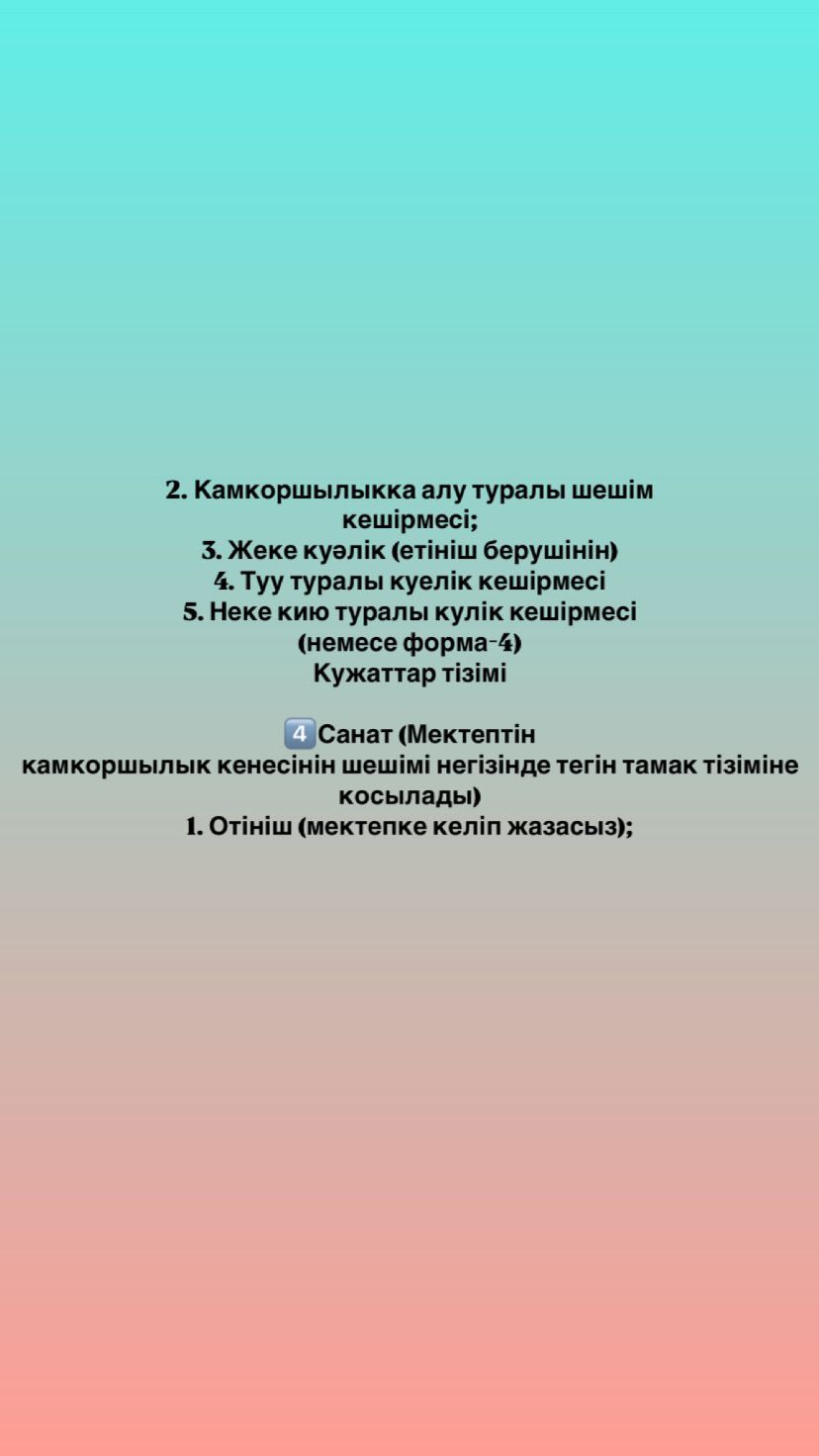 2. Камкоршылыкка алу туралы шешім кешірмесі;
3. Жеке куәлік (етініш берушінін)
4. Туу туралы куелік кешірмесі
5. Неке кию туралы кулік кешірмесі (немесе форма-4)
Кужаттар тізімі

4️⃣Санат (Мектептін камкоршылык кенесінін шешімі негізінде тегін тамак тізіміне косылады)
1. Отініш (мектепке келіп жазасыз);